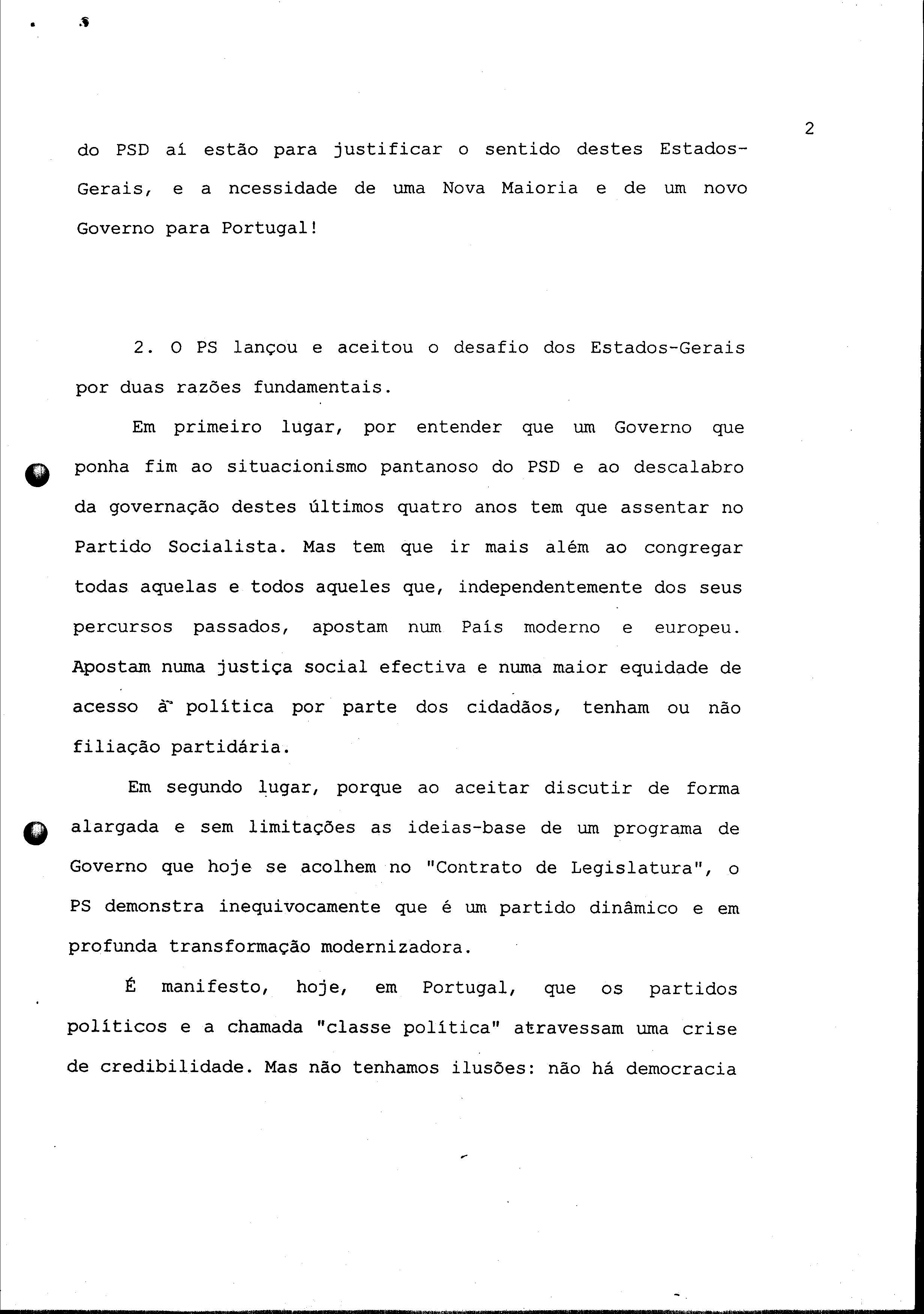 2

do PSD aí estão para justificar o sentido destes Estados-Gerais, e a ncessidade de uma Nova Maioria e de um novo Governo para Portugal!

2. O PS lançou e aceitou o desafio dos Estados-Gerais por duas razões fundamentais.

Em primeiro lugar, por entender que um Governo que ponha fim ao situacionismo pantanoso do PSD e ao descalabro da governação destes últimos quatro anos tem que assentar no Partido Socialista. Mas tem que ir mais além ao congregar todas aquelas e todos aqueles que, independentemente dos seus percursos passados, apostam num País moderno e europeu. Apostam numa justiça social efectiva e numa maior equidade de acesso à política por parte dos cidadãos, tenham ou não filiação partidária.

Em segundo lugar, porque ao aceitar discutir de forma alargada e sem limitações as ideias-base de um programa de Governo que hoje se acolhem no "Contrato de Legislatura", o PS demonstra inequivocamente que é um partido dinâmico e em profunda transformação modernizadora.

É manifesto, hoje, em Portugal, que os partidos políticos e a chamada "classe política" atravessam uma crise de credibilidade. Mas não tenhamos ilusões: não há democracia